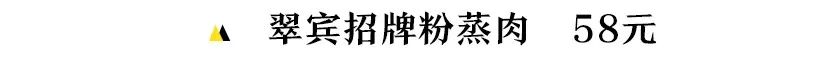 翠宾招牌粉蒸肉 58元